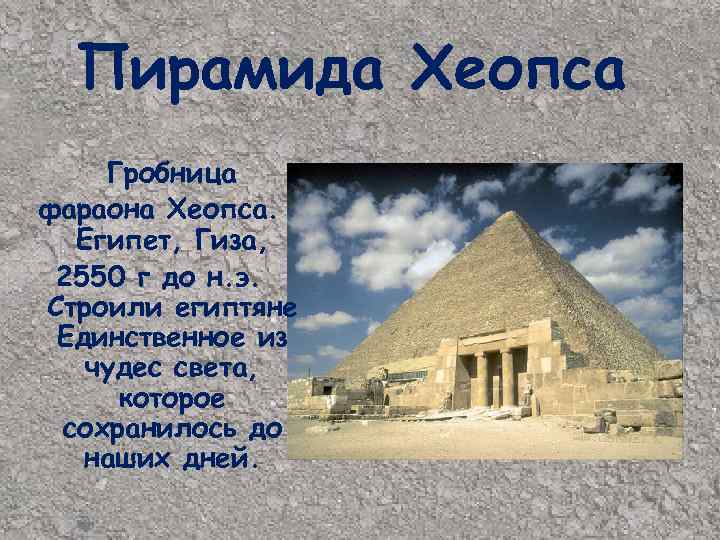 Пирамида Хеопса

Гробница фараона Хеопса. Египет, Гиза, 2550 г до н.э. Строили египтяне Единственное из чудес света, которое сохранилось до наших дней.